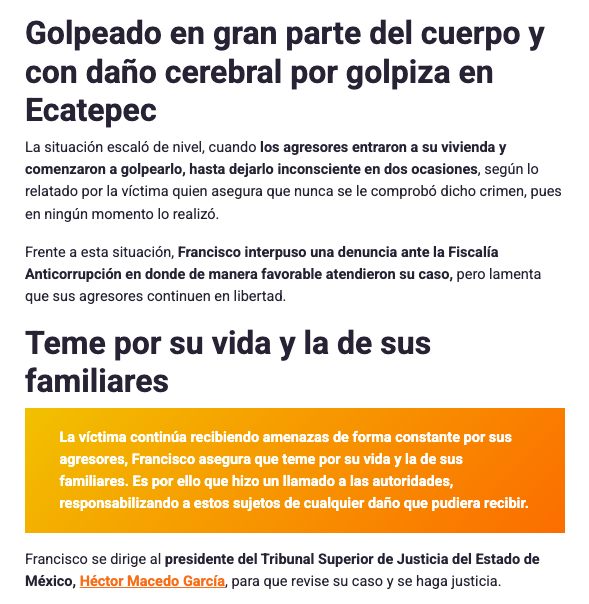 Golpeado en gran parte del cuerpo y con daño cerebral por golpiza en Ecatepec

La situación escaló de nivel, cuando los agresores entraron a su vivienda y comenzaron a golpearlo, hasta dejarlo inconsciente en dos ocasiones, según lo relatado por la víctima quien asegura que nunca se le comprobó dicho crimen, pues en ningún momento lo realizó.

Frente a esta situación, Francisco interpuso una denuncia ante la Fiscalía Anticorrupción en donde de manera favorable atendieron su caso, pero lamenta que sus agresores continuen en libertad.

Teme por su vida y la de sus familiares

La víctima continúa recibiendo amenazas de forma constante por sus agresores, Francisco asegura que teme por su vida y la de sus familiares. Es por ello que hizo un llamado a las autoridades, responsabilizando a estos sujetos de cualquier daño que pudiera recibir.

Francisco se dirige al presidente del Tribunal Superior de Justicia del Estado de México, Héctor Macedo García, para que revise su caso y se haga justicia.